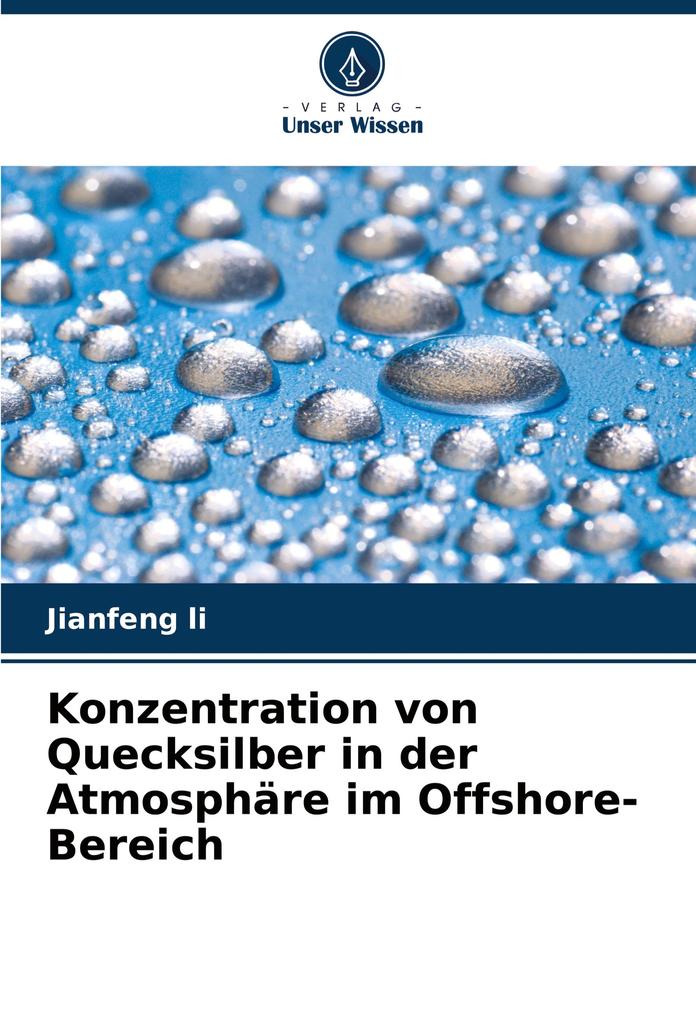 - VERLAG -
Unser Wissen

Jianfeng li

Konzentration von Quecksilber in der Atmosphäre im Offshore-Bereich